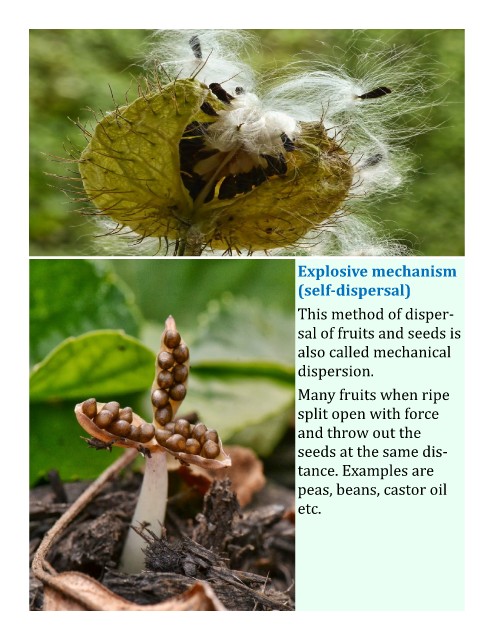 Explosive mechanism (self-dispersal)

This method of dispersal of fruits and seeds is also called mechanical dispersion.

Many fruits when ripe split open with force and throw out the seeds at the same distance. Examples are peas, beans, castor oil etc.